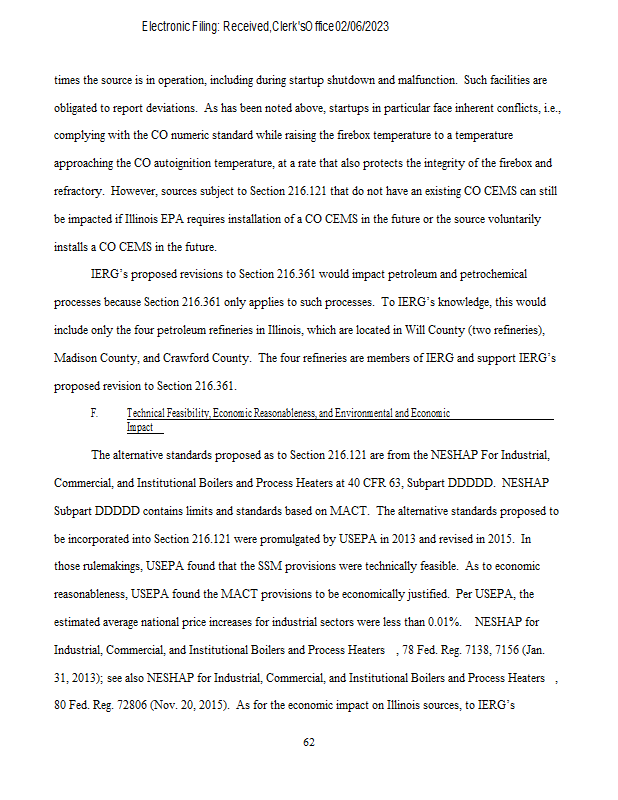 Electronic Filing: Received,Clerk'sOffice02/06/2023

times the source is in operation, including during startup shutdown and malfunction. Such facilities are obligated to report deviations. As has been noted above, startups in particular face inherent conflicts, i.e., complying with the CO numeric standard while raising the firebox temperature to a temperature approaching the CO autoignition temperature, at a rate that also protects the integrity of the firebox and refractory. However, sources subject to Section 216.121 that do not have an existing CO CEMS can still be impacted if Illinois EPA requires installation of a CO CEMS in the future or the source voluntarily installs a CO CEMS in the future.

IERG's proposed revisions to Section 216.361 would impact petroleum and petrochemical processes because Section 216.361 only applies to such processes. To IERG's knowledge, this would include only the four petroleum refineries in Illinois, which are located in Will County (two refineries), Madison County, and Crawford County. The four refineries are members of IERG and support IERG's proposed revision to Section 216.361.

F. Technical Feasibility, Economic Reasonableness, and Environmental and Economic Impact

The alternative standards proposed as to Section 216.121 are from the NESHAP For Industrial, Commercial, and Institutional Boilers and Process Heaters at 40 CFR 63, Subpart DDDDD. NESHAP Subpart DDDDD contains limits and standards based on MACT. The alternative standards proposed to be incorporated into Section 216.121 were promulgated by USEPA in 2013 and revised in 2015. In those rulemakings, USEPA found that the SSM provisions were technically feasible. As to economic reasonableness, USEPA found the MACT provisions to be economically justified. Per USEPA, the estimated average national price increases for industrial sectors were less than 0.01%. NESHAP for Industrial, Commercial, and Institutional Boilers and Process Heaters , 78 Fed. Reg. 7138, 7156 (Jan. 31, 2013); see also NESHAP for Industrial, Commercial, and Institutional Boilers and Process Heaters , 80 Fed. Reg. 72806 (Nov. 20, 2015). As for the economic impact on Illinois sources, to IERG's

62